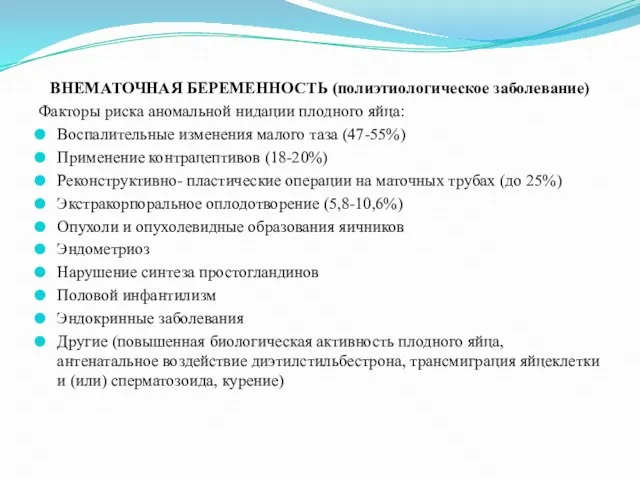 ВНЕМАТОЧНАЯ БЕРЕМЕННОСТЬ (полиэтиологическое заболевание)

Факторы риска аномальной нидации плодного яйца:

Воспалительные изменения малого таза (47-55%)

Применение контрацептивов (18-20%)

Реконструктивно- пластические операции на маточных трубах (до 25%)

Экстракорпоральное оплодотворение (5,8-10,6%)

Опухоли и опухолевидные образования яичников

Эндометриоз

Нарушение синтеза простогландинов

Половой инфантилизм

Эндокринные заболевания

Другие (повышенная биологическая активность плодного яйца, антенатальное воздействие диэтилстильбестрона, трансмиграция яйцеклетки и (или) сперматозоида, курение)